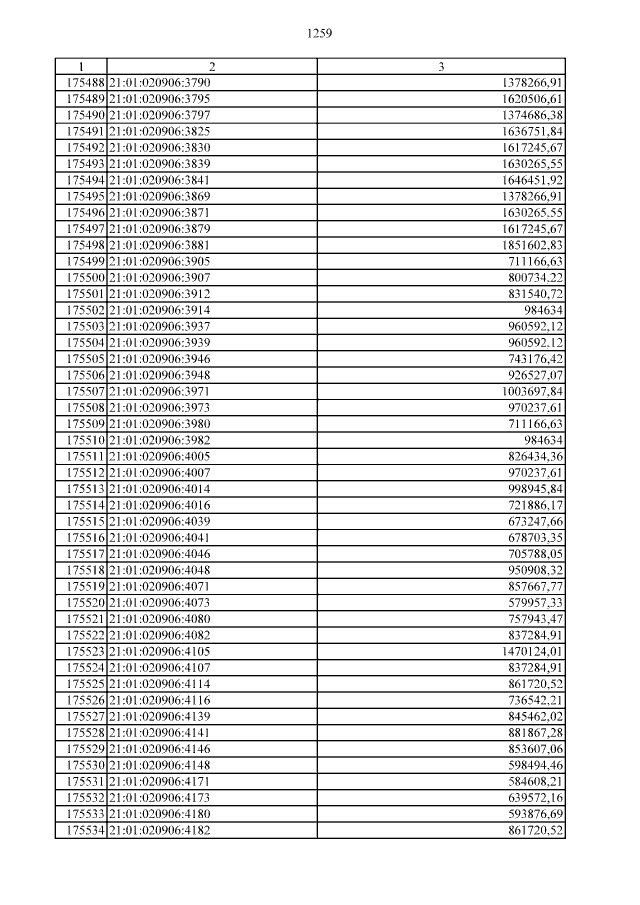 1259

| 1 | 2 | 3 |
|---|---|---|
| 175488 | 21:01:020906:3790 | 1378266,91 |
| 175489 | 21:01:020906:3795 | 1620506,61 |
| 175490 | 21:01:020906:3797 | 1374686,38 |
| 175491 | 21:01:020906:3825 | 1636751,84 |
| 175492 | 21:01:020906:3830 | 1617245,67 |
| 175493 | 21:01:020906:3839 | 1630265,55 |
| 175494 | 21:01:020906:3841 | 1646451,92 |
| 175495 | 21:01:020906:3869 | 1378266,91 |
| 175496 | 21:01:020906:3871 | 1630265,55 |
| 175497 | 21:01:020906:3879 | 1617245,67 |
| 175498 | 21:01:020906:3881 | 1851602,83 |
| 175499 | 21:01:020906:3905 | 711166,63 |
| 175500 | 21:01:020906:3907 | 800734,22 |
| 175501 | 21:01:020906:3912 | 831540,72 |
| 175502 | 21:01:020906:3914 | 984634 |
| 175503 | 21:01:020906:3937 | 960592,12 |
| 175504 | 21:01:020906:3939 | 960592,12 |
| 175505 | 21:01:020906:3946 | 743176,42 |
| 175506 | 21:01:020906:3948 | 926527,07 |
| 175507 | 21:01:020906:3971 | 1003697,84 |
| 175508 | 21:01:020906:3973 | 970237,61 |
| 175509 | 21:01:020906:3980 | 711166,63 |
| 175510 | 21:01:020906:3982 | 984634 |
| 175511 | 21:01:020906:4005 | 826434,36 |
| 175512 | 21:01:020906:4007 | 970237,61 |
| 175513 | 21:01:020906:4014 | 998945,84 |
| 175514 | 21:01:020906:4016 | 721886,17 |
| 175515 | 21:01:020906:4039 | 673247,66 |
| 175516 | 21:01:020906:4041 | 678703,35 |
| 175517 | 21:01:020906:4046 | 705788,05 |
| 175518 | 21:01:020906:4048 | 950908,32 |
| 175519 | 21:01:020906:4071 | 857667,77 |
| 175520 | 21:01:020906:4073 | 579957,33 |
| 175521 | 21:01:020906:4080 | 757943,47 |
| 175522 | 21:01:020906:4082 | 837284,91 |
| 175523 | 21:01:020906:4105 | 1470124,01 |
| 175524 | 21:01:020906:4107 | 837284,91 |
| 175525 | 21:01:020906:4114 | 861720,52 |
| 175526 | 21:01:020906:4116 | 736542,21 |
| 175527 | 21:01:020906:4139 | 845462,02 |
| 175528 | 21:01:020906:4141 | 881867,28 |
| 175529 | 21:01:020906:4146 | 853607,06 |
| 175530 | 21:01:020906:4148 | 598494,46 |
| 175531 | 21:01:020906:4171 | 584608,21 |
| 175532 | 21:01:020906:4173 | 639572,16 |
| 175533 | 21:01:020906:4180 | 593876,69 |
| 175534 | 21:01:020906:4182 | 861720,52 |